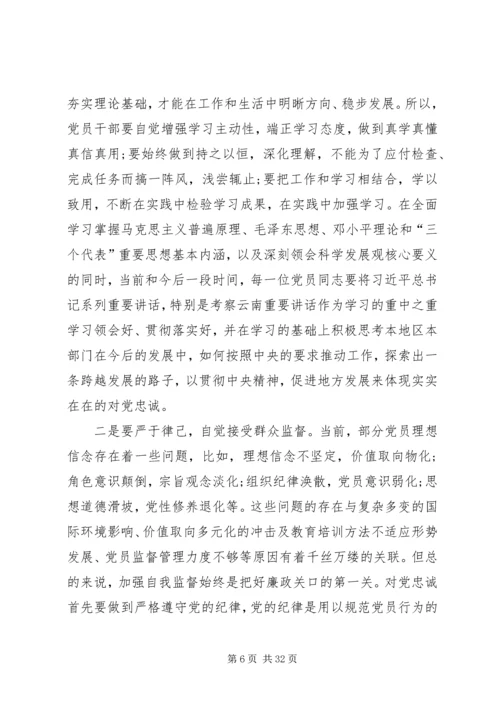 夯实理论基础，才能在工作和生活中明晰方向、稳步发展。所以，党员干部要自觉增强学习主动性，端正学习态度，做到真学真懂真信真用；要始终做到持之以恒，深化理解，不能为了应付检查、完成任务而搞一阵风，浅尝辄止；要把工作和学习相结合，学以致用，不断在实践中检验学习成果，在实践中加强学习。在全面学习掌握马克思主义普遍原理、毛泽东思想、邓小平理论和“三个代表”重要思想基本内涵，以及深刻领会科学发展观核心要义的同时，当前和今后一段时间，每一位党员同志要将习近平总书记系列重要讲话，特别是考察云南重要讲话作为学习的重中之重学习领会好、贯彻落实好，并在学习的基础上积极思考本地区本部门在今后的发展中，如何按照中央的要求推动工作，探索出一条跨越发展的路子，以贯彻中央精神，促进地方发展来体现实实在在的对党忠诚。

二是要严于律己，自觉接受群众监督。当前，部分党员理想信念存在着一些问题，比如，理想信念不坚定，价值取向物化；角色意识颠倒，宗旨观念淡化；组织纪律涣散，党员意识弱化；思想道德滑坡，党性修养退化等。这些问题的存在与复杂多变的国际环境影响、价值取向多元化的冲击及教育培训方法不适应形势发展、党员监督管理力度不够等原因有着千丝万缕的关联。但总的来说，加强自我监督始终是把好廉政关口的第一关。对党忠诚首先要做到严格遵守党的纪律，党的纪律是用以规范党员行为的

第 6 页 共 32 页